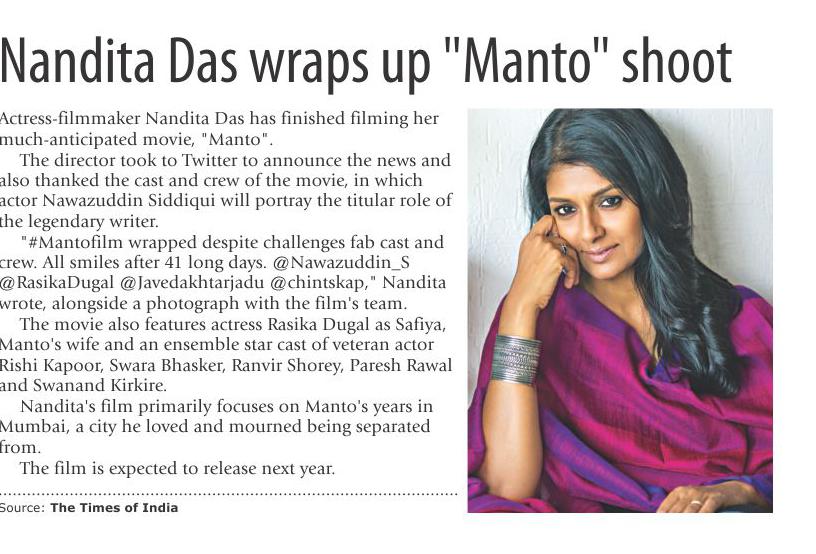 Nandita Das wraps up "Manto" shoot

Actress-filmmaker Nandita Das has finished filming her much-anticipated movie, "Manto".

The director took to Twitter to announce the news and also thanked the cast and crew of the movie, in which actor Nawazuddin Siddiqui will portray the titular role of the legendary writer.

"#Mantofilm wrapped despite challenges fab cast and crew. All smiles after 41 long days. @Nawazuddin_S @RasikaDugal @Javedakhtarjadu @chintskap," Nandita wrote, alongside a photograph with the film's team.

The movie also features actress Rasika Dugal as Safiya, Manto's wife and an ensemble star cast of veteran actor Rishi Kapoor, Swara Bhasker, Ranvir Shorey, Paresh Rawal and Swanand Kirkire.

Nandita's film primarily focuses on Manto's years in Mumbai, a city he loved and mourned being separated from.

The film is expected to release next year.

Source: The Times of India